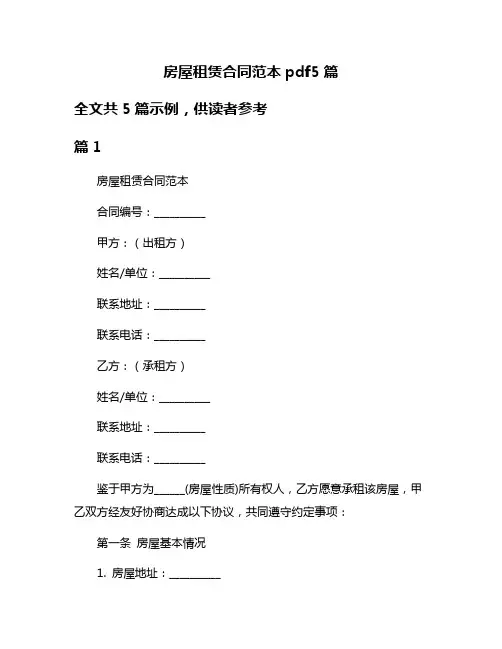 房屋租赁合同范本 pdf5 篇

全文共 5 篇示例，供读者参考

篇 1

房屋租赁合同范本

合同编号：__________

甲方：（出租方）

姓名/单位：__________

联系地址：__________

联系电话：__________

乙方：（承租方）

姓名/单位：__________

联系地址：__________

联系电话：__________

鉴于甲方为______(房屋性质)所有权人，乙方愿意承租该房屋，甲乙双方经友好协商达成以下协议，共同遵守约定事项：

第一条 房屋基本情况

1. 房屋地址：__________